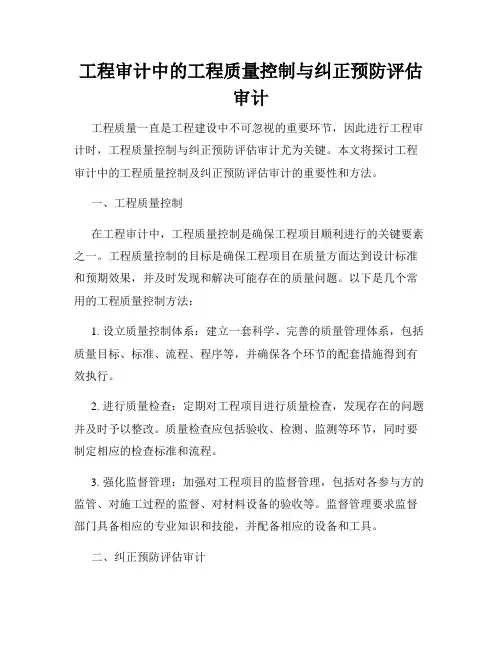 工程审计中的工程质量控制与纠正预防评估审计

工程质量一直是工程建设中不可忽视的重要环节，因此进行工程审计时，工程质量控制与纠正预防评估审计尤为关键。本文将探讨工程审计中的工程质量控制及纠正预防评估审计的重要性和方法。

一、工程质量控制

在工程审计中，工程质量控制是确保工程项目顺利进行的关键要素之一。工程质量控制的目标是确保工程项目在质量方面达到设计标准和预期效果，并及时发现和解决可能存在的质量问题。以下是几个常用的工程质量控制方法：

1. 设立质量控制体系：建立一套科学、完善的质量管理体系，包括质量目标、标准、流程、程序等，并确保各个环节的配套措施得到有效执行。

2. 进行质量检查：定期对工程项目进行质量检查，发现存在的问题并及时予以整改。质量检查应包括验收、检测、监测等环节，同时要制定相应的检查标准和流程。

3. 强化监督管理：加强对工程项目的监督管理，包括对各参与方的监管、对施工过程的监督、对材料设备的验收等。监督管理要求监督部门具备相应的专业知识和技能，并配备相应的设备和工具。

二、纠正预防评估审计